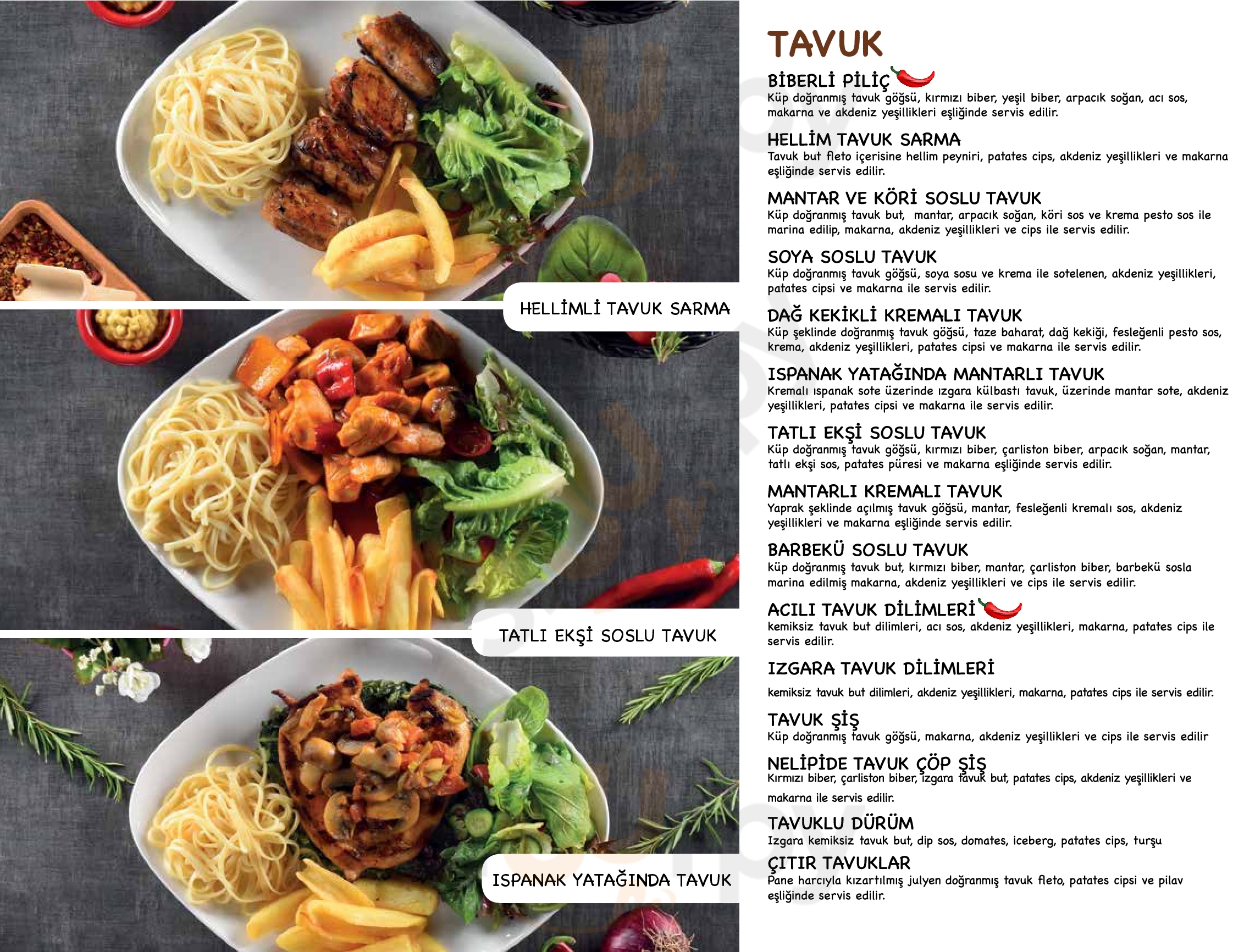 HELLİMLİ TAVUK SARMA

TATLI EKŞİ SOSLU TAVUK

ISPANAK YATAĞINDA TAVUK

TAVUK

BİBERLİ PİLİÇ
Küp doğranmış tavuk göğsü, kırmızı biber, yeşil biber, arpacık soğan, acı sos, makarna ve akdeniz yeşillikleri eşliğinde servis edilir.

HELLİM TAVUK SARMA
Tavuk but fleto içerisine hellim peyniri, patates cips, akdeniz yeşillikleri ve makarna eşliğinde servis edilir.

MANTAR VE KÖRİ SOSLU TAVUK
Küp doğranmış tavuk but, mantar, arpacık soğan, köri sos ve krema pesto sos ile marina edilip, makarna, akdeniz yeşillikleri ve cips ile servis edilir.

SOYA SOSLU TAVUK
Küp doğranmış tavuk göğsü, soya sosu ve krema ile sotelenen, akdeniz yeşillikleri, patates cipsi ve makarna ile servis edilir.

DAĞ KEKİKLİ KREMALI TAVUK
Küp şeklinde doğranmış tavuk göğsü, taze baharat, dağ kekiği, fesleğenli pesto sos, krema, akdeniz yeşillikleri, patates cipsi ve makarna ile servis edilir.

ISPANAK YATAĞINDA MANTARLI TAVUK
Kremalı ıspanak sote üzerinde ızgara külbastı tavuk, üzerinde mantar sote, akdeniz yeşillikleri, patates cipsi ve makarna ile servis edilir.

TATLI EKŞİ SOSLU TAVUK
Küp doğranmış tavuk göğsü, kırmızı biber, çarliston biber, arpacık soğan, mantar, tatlı ekşi sos, patates püresi ve makarna eşliğinde servis edilir.

MANTARLI KREMALI TAVUK
Yaprak şeklinde açılmış tavuk göğsü, mantar, fesleğenli kremalı sos, akdeniz yeşillikleri ve makarna eşliğinde servis edilir.

BARBEKÜ SOSLU TAVUK
küp doğranmış tavuk but, kırmızı biber, mantar, çarliston biber, barbekü sosla marina edilmiş makarna, akdeniz yeşillikleri ve cips ile servis edilir.

ACILI TAVUK DİLİMLERİ
kemiksiz tavuk but dilimleri, acı sos, akdeniz yeşillikleri, makarna, patates cips ile servis edilir.

IZGARA TAVUK DİLİMLERİ
kemiksiz tavuk but dilimleri, akdeniz yeşillikleri, makarna, patates cips ile servis edilir.

TAVUK ŞİŞ
Küp doğranmış tavuk göğsü, makarna, akdeniz yeşillikleri ve cips ile servis edilir

NELİPİDE TAVUK ÇÖP ŞİŞ
Kırmızı biber, çarliston biber, ızgara tavuk but, patates cips, akdeniz yeşillikleri ve makarna ile servis edilir.

TAVUKLU DÜRÜM
Izgara kemiksiz tavuk but, dip sos, domates, iceberg, patates cips, turşu

ÇITIR TAVUKLAR
Pane harcıyla kızartılmış julyen doğranmış tavuk fleto, patates cipsi ve pilav eşliğinde servis edilir.